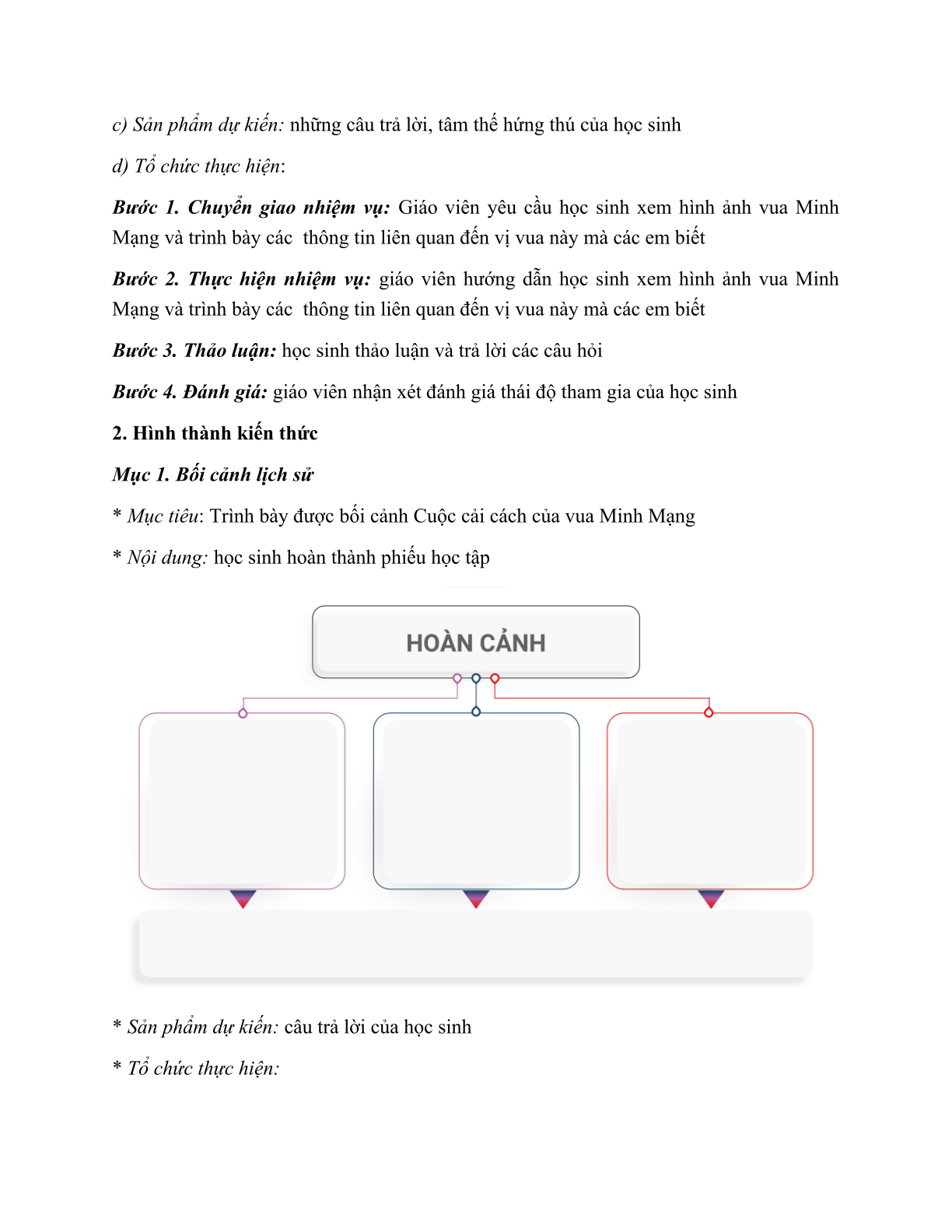 c) Sản phẩm dự kiến: những câu trả lời, tâm thế hứng thú của học sinh

d) Tổ chức thực hiện:

Bước 1. Chuyển giao nhiệm vụ: Giáo viên yêu cầu học sinh xem hình ảnh vua Minh Mạng và trình bày các thông tin liên quan đến vị vua này mà các em biết

Bước 2. Thực hiện nhiệm vụ: giáo viên hướng dẫn học sinh xem hình ảnh vua Minh Mạng và trình bày các thông tin liên quan đến vị vua này mà các em biết

Bước 3. Thảo luận: học sinh thảo luận và trả lời các câu hỏi

Bước 4. Đánh giá: giáo viên nhận xét đánh giá thái độ tham gia của học sinh

2. Hình thành kiến thức

Mục 1. Bối cảnh lịch sử

* Mục tiêu: Trình bày được bối cảnh Cuộc cải cách của vua Minh Mạng

* Nội dung: học sinh hoàn thành phiếu học tập

HOÀN CẢNH

* Sản phẩm dự kiến: câu trả lời của học sinh

* Tổ chức thực hiện: